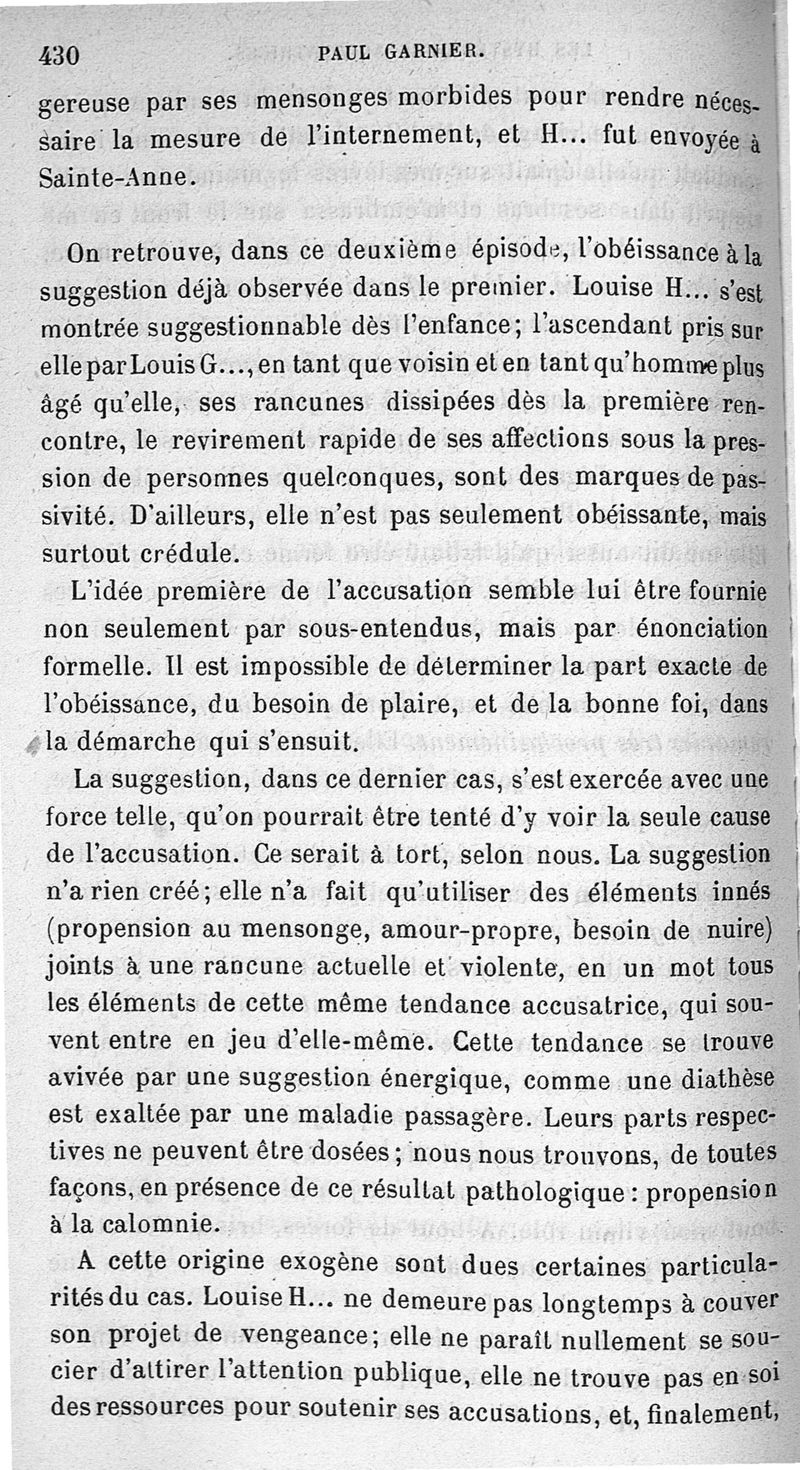 430 PAUL GARNIER.

gereuse par ses mensonges morbides pour rendre nécessaire la mesure de l'internement, et H... fut envoyée à Sainte-Anne.

On retrouve, dans ce deuxième épisode, l'obéissance à la suggestion déjà observée dans le premier. Louise H... s'est montrée suggestionnable dès l'enfance; l'ascendant pris sur elle par Louis G..., en tant que voisin et en tant qu'homme plus âgé qu'elle, ses rancunes dissipées dès la première rencontre, le revirement rapide de ses affections sous la pression de personnes quelconques, sont des marques de passivité. D'ailleurs, elle n'est pas seulement obéissante, mais surtout crédule.

L'idée première de l'accusation semble lui être fournie non seulement par sous-entendus, mais par énonciation formelle. Il est impossible de déterminer la part exacte de l'obéissance, du besoin de plaire, et de la bonne foi, dans la démarche qui s'ensuit.

La suggestion, dans ce dernier cas, s'est exercée avec une force telle, qu'on pourrait être tenté d'y voir la seule cause de l'accusation. Ce serait à tort, selon nous. La suggestion n'a rien créé; elle n'a fait qu'utiliser des éléments innés (propension au mensonge, amour-propre, besoin de nuire) joints à une rancune actuelle et violente, en un mot tous les éléments de cette même tendance accusatrice, qui souvent entre en jeu d'elle-même. Cette tendance se trouve avivée par une suggestion énergique, comme une diathèse est exaltée par une maladie passagère. Leurs parts respectives ne peuvent être dosées; nous nous trouvons, de toutes façons, en présence de ce résultat pathologique: propension à la calomnie.

A cette origine exogène sont dues certaines particularités du cas. Louise H... ne demeure pas longtemps à couver son projet de vengeance; elle ne paraît nullement se soucier d'attirer l'attention publique, elle ne trouve pas en soi des ressources pour soutenir ses accusations, et, finalement,